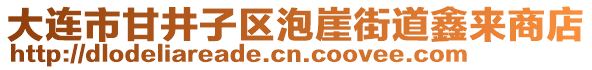 大连市甘井子区泡崖街道鑫来商店
http://dlodeliareade.cn.coovee.com